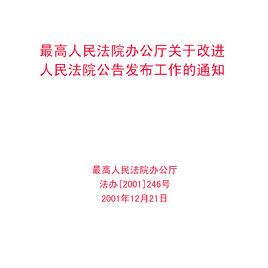 最高人民法院办公厅关于改进人民法院公告发布工作的通知

最高人民法院办公厅
法办[2001]246号
2001年12月21日